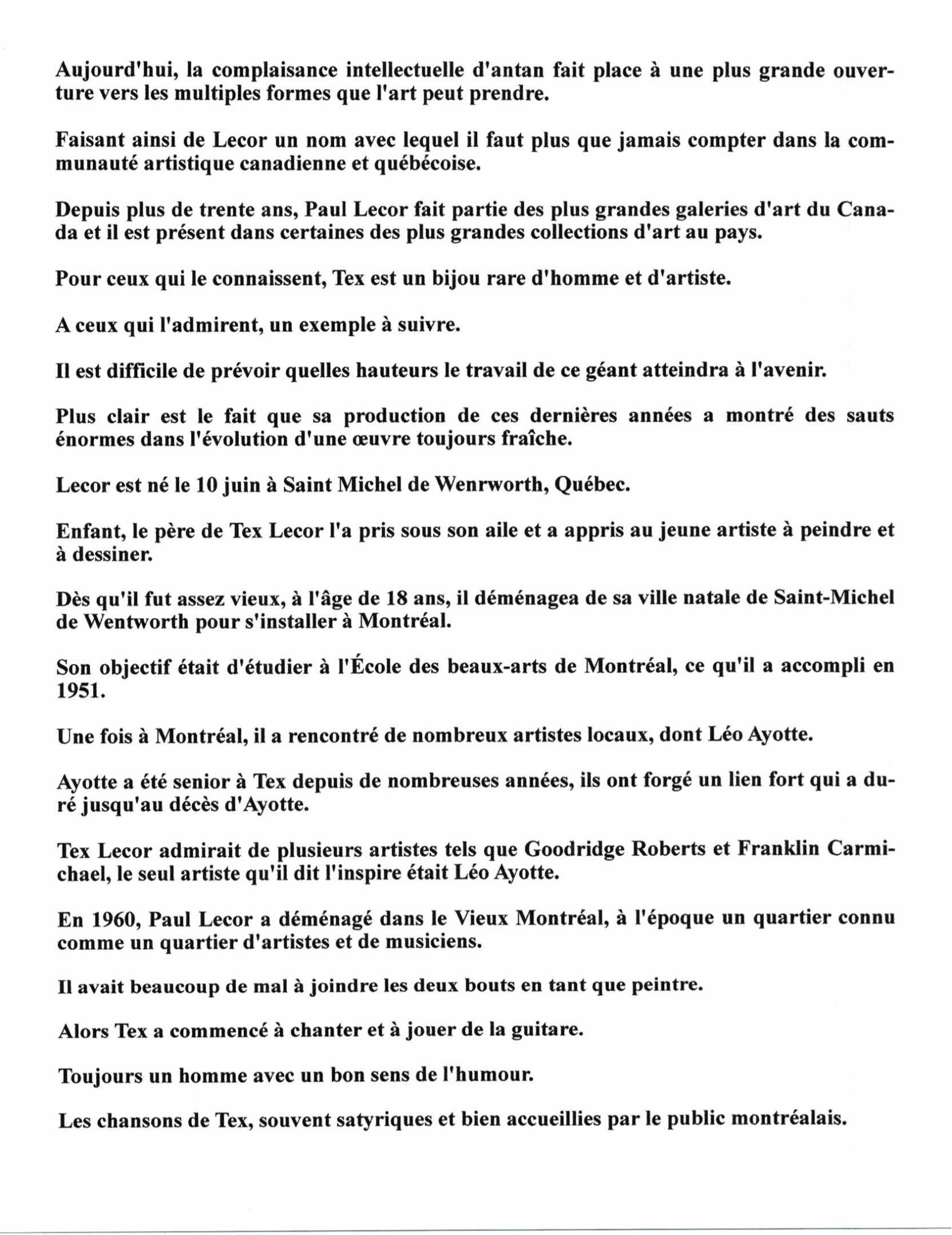 Aujourd'hui, la complaisance intellectuelle d'antan fait place à une plus grande ouverture vers les multiples formes que l'art peut prendre.

Faisant ainsi de Lecor un nom avec lequel il faut plus que jamais compter dans la communauté artistique canadienne et québécoise.

Depuis plus de trente ans, Paul Lecor fait partie des plus grandes galeries d'art du Canada et il est présent dans certaines des plus grandes collections d'art au pays.

Pour ceux qui le connaissent, Tex est un bijou rare d'homme et d'artiste.

A ceux qui l'admirent, un exemple à suivre.

Il est difficile de prévoir quelles hauteurs le travail de ce géant atteindra à l'avenir.

Plus clair est le fait que sa production de ces dernières années a montré des sauts énormes dans l'évolution d'une œuvre toujours fraîche.

Lecor est né le 10 juin à Saint Michel de Wenrworth, Québec.

Enfant, le père de Tex Lecor l'a pris sous son aile et a appris au jeune artiste à peindre et à dessiner.

Dès qu'il fut assez vieux, à l'âge de 18 ans, il déménagea de sa ville natale de Saint-Michel de Wentworth pour s'installer à Montréal.

Son objectif était d'étudier à l'École des beaux-arts de Montréal, ce qu'il a accompli en 1951.

Une fois à Montréal, il a rencontré de nombreux artistes locaux, dont Léo Ayotte.

Ayotte a été senior à Tex depuis de nombreuses années, ils ont forgé un lien fort qui a duré jusqu'au décès d'Ayotte.

Tex Lecor admirait de plusieurs artistes tels que Goodridge Roberts et Franklin Carmichael, le seul artiste qu'il dit l'inspire était Léo Ayotte.

En 1960, Paul Lecor a déménagé dans le Vieux Montréal, à l'époque un quartier connu comme un quartier d'artistes et de musiciens.

Il avait beaucoup de mal à joindre les deux bouts en tant que peintre.

Alors Tex a commencé à chanter et à jouer de la guitare.

Toujours un homme avec un bon sens de l'humour.

Les chansons de Tex, souvent satyriques et bien accueillies par le public montréalais.